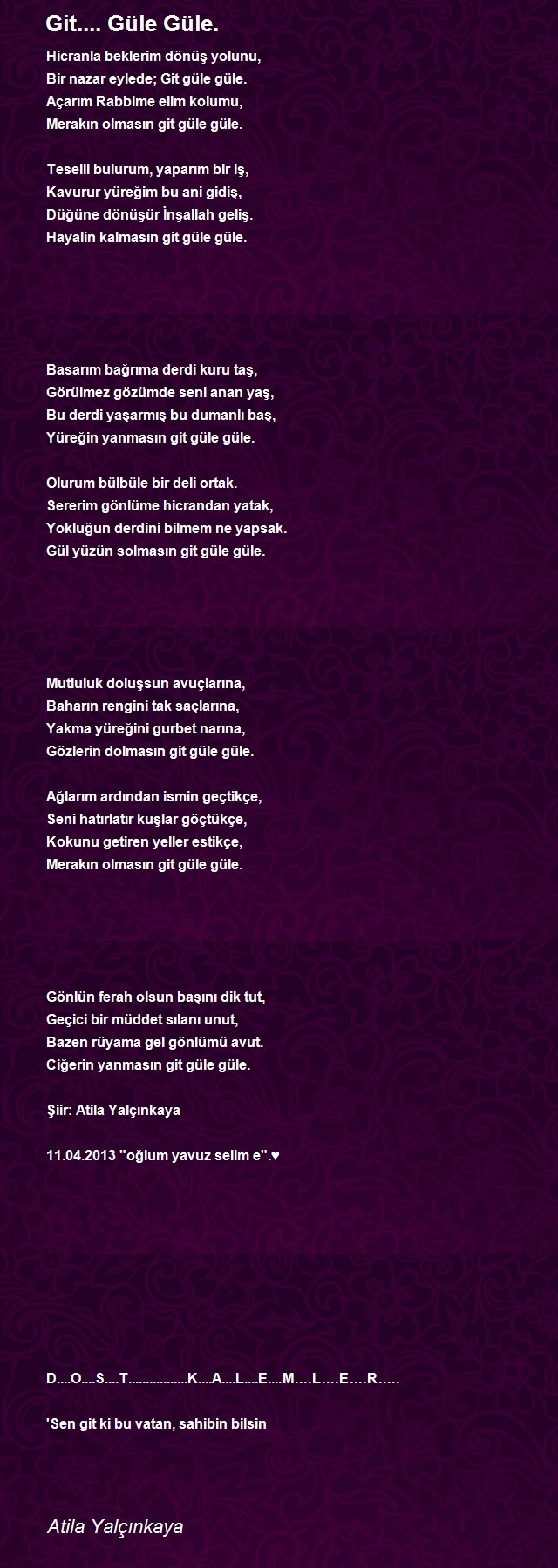 Git.... Güle Güle.

Hicranla beklerim dönüş yolunu,
Bir nazar eylede; Git güle güle.
Açarım Rabbime elim kolumu,
Merakın olmasın git güle güle.

Teselli bulurum, yaparım bir iş,
Kavurur yüreğim bu ani gidiş,
Düğüne dönüşür İnşallah geliş.
Hayalin kalmasın git güle güle.

Basarım bağrıma derdi kuru taş,
Görülmez gözümde seni anan yaş,
Bu derdi yaşarmış bu dumanlı baş,
Yüreğin yanmasın git güle güle.

Olurum bülbüle bir deli ortak.
Sererim gönlüme hicrandan yatak,
Yokluğun derdini bilmem ne yapsak.
Gül yüzün solmasın git güle güle.

Mutluluk doluşsun avuçlarına,
Baharın rengini tak saçlarına,
Yakma yüreğini gurbet narına,
Gözlerin dolmasın git güle güle.

Ağlarım ardından ismin geçtikçe,
Seni hatırlatır kuşlar göçtükçe,
Kokunu getiren yeller estikçe,
Merakın olmasın git güle güle.

Gönlün ferah olsun başını dik tut,
Geçici bir müddet sılanı unut,
Bazen rüyama gel gönlümü avut.
Ciğerin yanmasın git güle güle.

Şiir: Atila Yalçınkaya

11.04.2013 ''oğlum yavuz selim e''.♥

D....O....S....T.................K....A....L....E....M....L....E....R.....

'Sen git ki bu vatan, sahibin bilsin

Atila Yalçınkaya